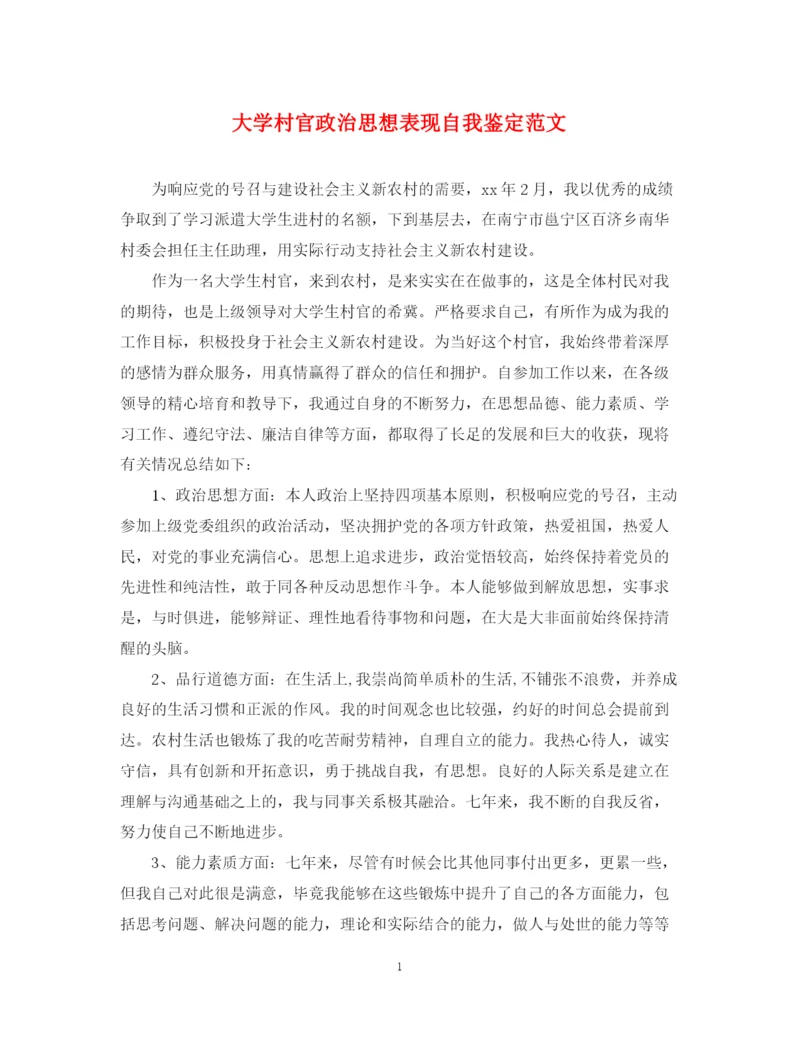 大学村官政治思想表现自我鉴定范文

为响应党的号召与建设社会主义新农村的需要，xx 年 2 月，我以优秀的成绩争取到了学习派遣大学生进村的名额，下到基层去，在南宁市邕宁区百济乡南华村委会担任主任助理，用实际行动支持社会主义新农村建设。

作为一名大学生村官，来到农村，是来实实在在做事的，这是全体村民对我的期待，也是上级领导对大学生村官的希冀。严格要求自己，有所作为成为我的工作目标，积极投身于社会主义新农村建设。为当好这个村官，我始终带着深厚的感情为群众服务，用真情赢得了群众的信任和拥护。自参加工作以来，在各级领导的精心培育和教导下，我通过自身的不断努力，在思想品德、能力素质、学习工作、遵纪守法、廉洁自律等方面，都取得了长足的发展和巨大的收获，现将有关情况总结如下：

1、政治思想方面：本人政治上坚持四项基本原则，积极响应党的号召，主动参加上级党委组织的政治活动，坚决拥护党的各项方针政策，热爱祖国，热爱人民，对党的事业充满信心。思想上追求进步，政治觉悟较高，始终保持着党员的先进性和纯洁性，敢于同各种反动思想作斗争。本人能够做到解放思想，实事求是，与时俱进，能够辩证、理性地看待事物和问题，在大是大非面前始终保持清醒的头脑。

2、品行道德方面：在生活上,我崇尚简单质朴的生活,不铺张不浪费，并养成良好的生活习惯和正派的作风。我的时间观念也比较强，约好的时间总会提前到达。农村生活也锻炼了我的吃苦耐劳精神，自理自立的能力。我热心待人，诚实守信，具有创新和开拓意识，勇于挑战自我，有思想。良好的人际关系是建立在理解与沟通基础之上的，我与同事关系极其融洽。七年来，我不断的自我反省，努力使自己不断地进步。

3、能力素质方面：七年来，尽管有时候会比其他同事付出更多，更累一些，但我自己对此很是满意，毕竟我能够在这些锻炼中提升了自己的各方面能力，包括思考问题、解决问题的能力，理论和实际结合的能力，做人与处世的能力等等

1